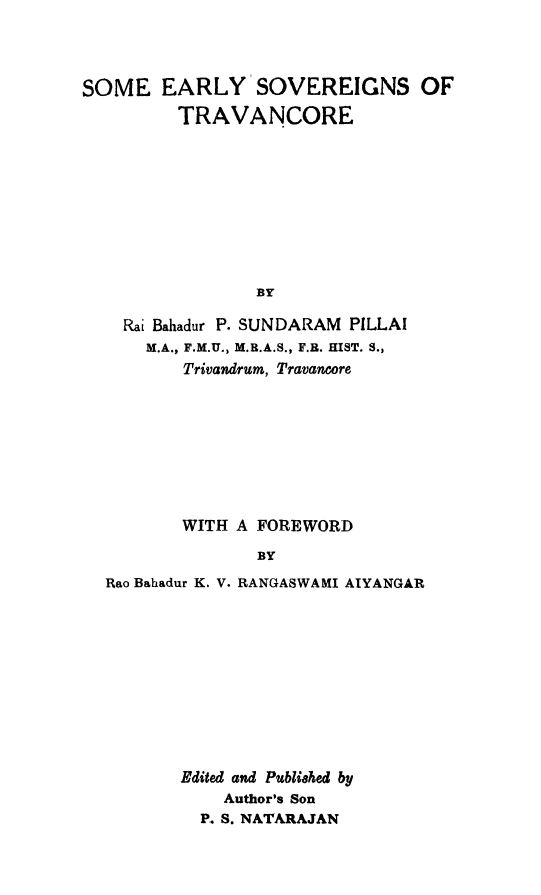 SOME EARLY SOVEREIGNS OF TRAVANCORE

BY

Rai Bahadur P. SUNDARAM PILLAI
M.A., F.M.U., M.R.A.S., F.R. HIST. S.,
Trivandrum, Travancore

WITH A FOREWORD
BY
Rao Bahadur K. V. RANGASWAMI AIYANGAR

Edited and Published by
Author's Son
P. S. NATARAJAN